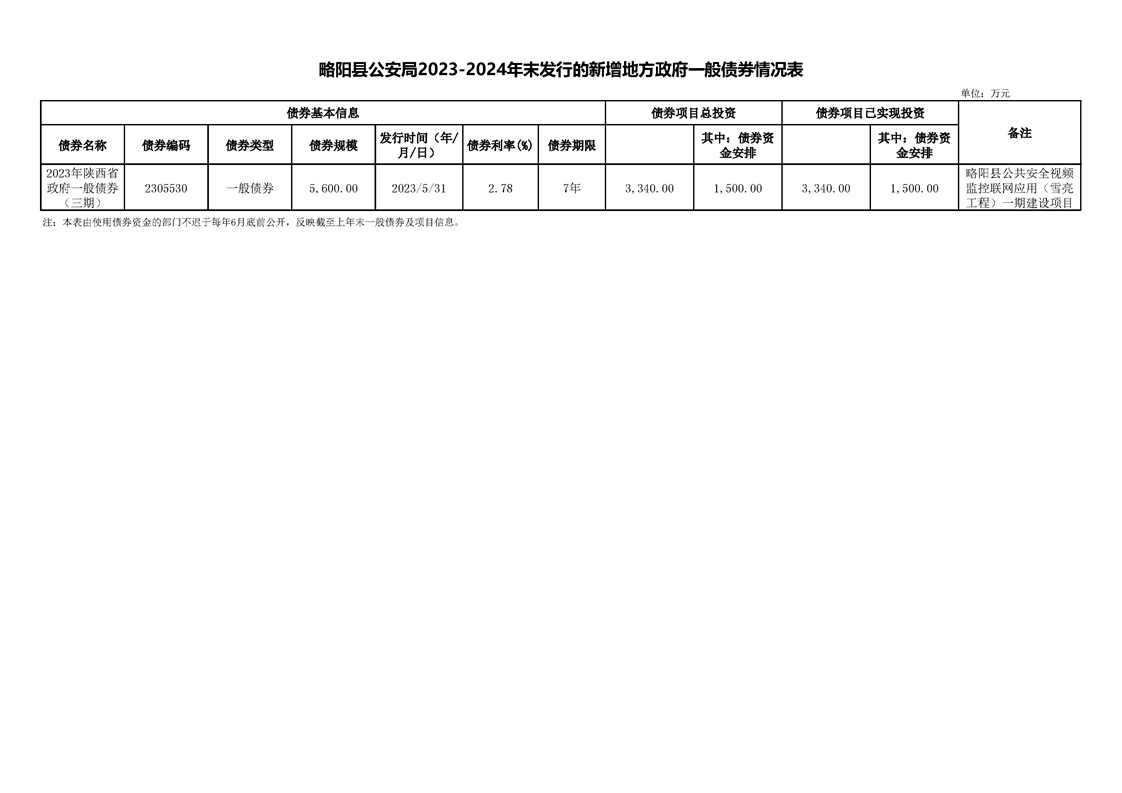 略阳县公安局2023-2024年末发行的新增地方政府一般债券情况表

单位：万元

| 债券基本信息 | | | | | | | 债券项目总投资 | | 债券项目已实现投资 | | 备注 |
|---|---|---|---|---|---|---|---|---|---|---|---|
| 债券名称 | 债券编码 | 债券类型 | 债券规模 | 发行时间（年/月/日） | 债券利率(%) | 债券期限 | | 其中：债券资金安排 | | 其中：债券资金安排 | |
| 2023年陕西省政府一般债券（三期） | 2305530 | 一般债券 | 5,600.00 | 2023/5/31 | 2.78 | 7年 | 3,340.00 | 1,500.00 | 3,340.00 | 1,500.00 | 略阳县公共安全视频监控联网应用（雪亮工程）一期建设项目 |

注：本表由使用债券资金的部门不迟于每年6月底前公开，反映截至上年末一般债券及项目信息。